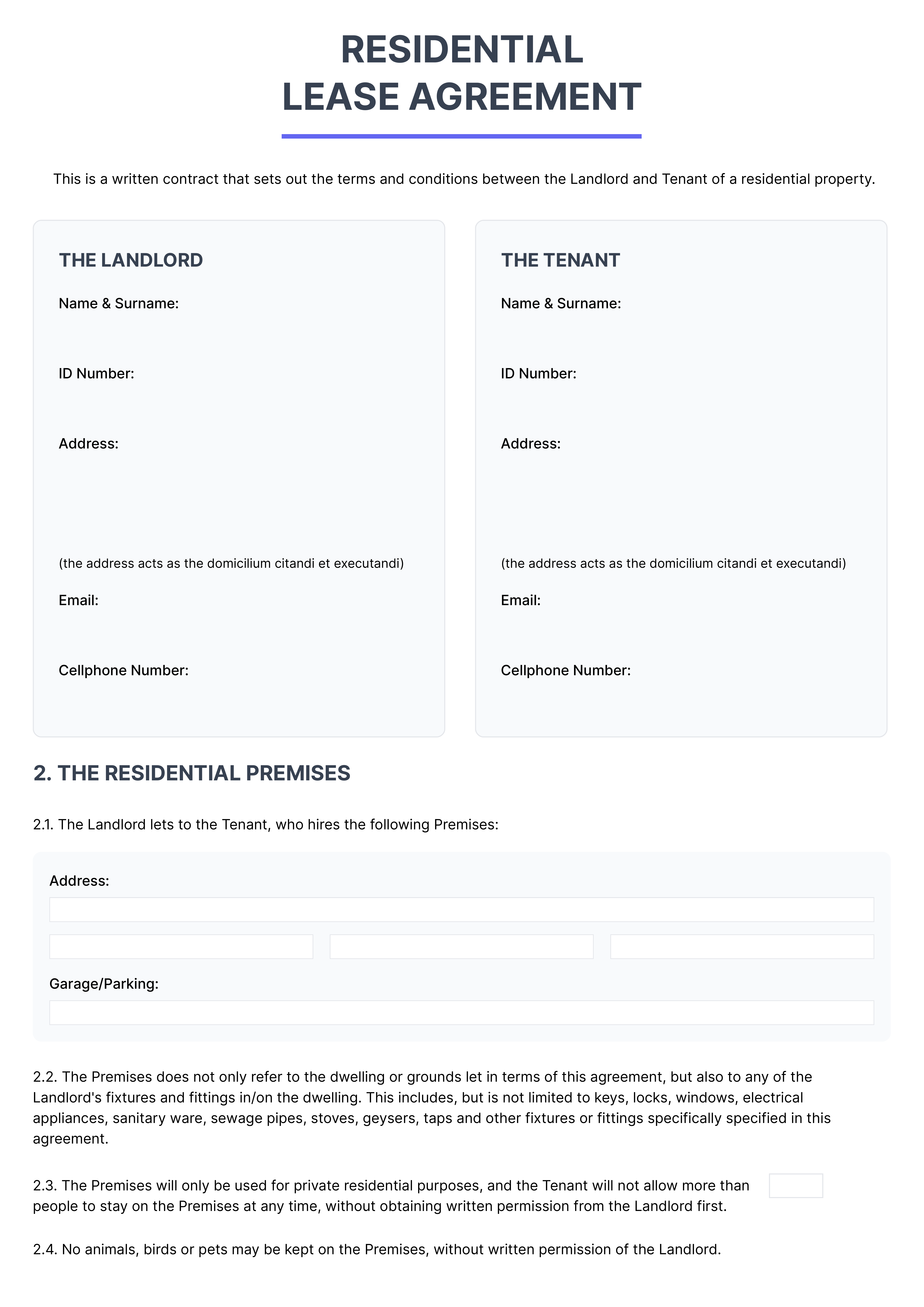 RESIDENTIAL
LEASE AGREEMENT

This is a written contract that sets out the terms and conditions between the Landlord and Tenant of a residential property.

THE LANDLORD

Name & Surname:

ID Number:

Address:

(the address acts as the domicilium citandi et executandi)

Email:

Cellphone Number:

THE TENANT

Name & Surname:

ID Number:

Address:

(the address acts as the domicilium citandi et executandi)

Email:

Cellphone Number:

2. THE RESIDENTIAL PREMISES

2.1. The Landlord lets to the Tenant, who hires the following Premises:

Address:

Garage/Parking:

2.2. The Premises does not only refer to the dwelling or grounds let in terms of this agreement, but also to any of the Landlord's fixtures and fittings in/on the dwelling. This includes, but is not limited to keys, locks, windows, electrical appliances, sanitary ware, sewage pipes, stoves, geysers, taps and other fixtures or fittings specifically specified in this agreement.

2.3. The Premises will only be used for private residential purposes, and the Tenant will not allow more than people to stay on the Premises at any time, without obtaining written permission from the Landlord first.

2.4. No animals, birds or pets may be kept on the Premises, without written permission of the Landlord.